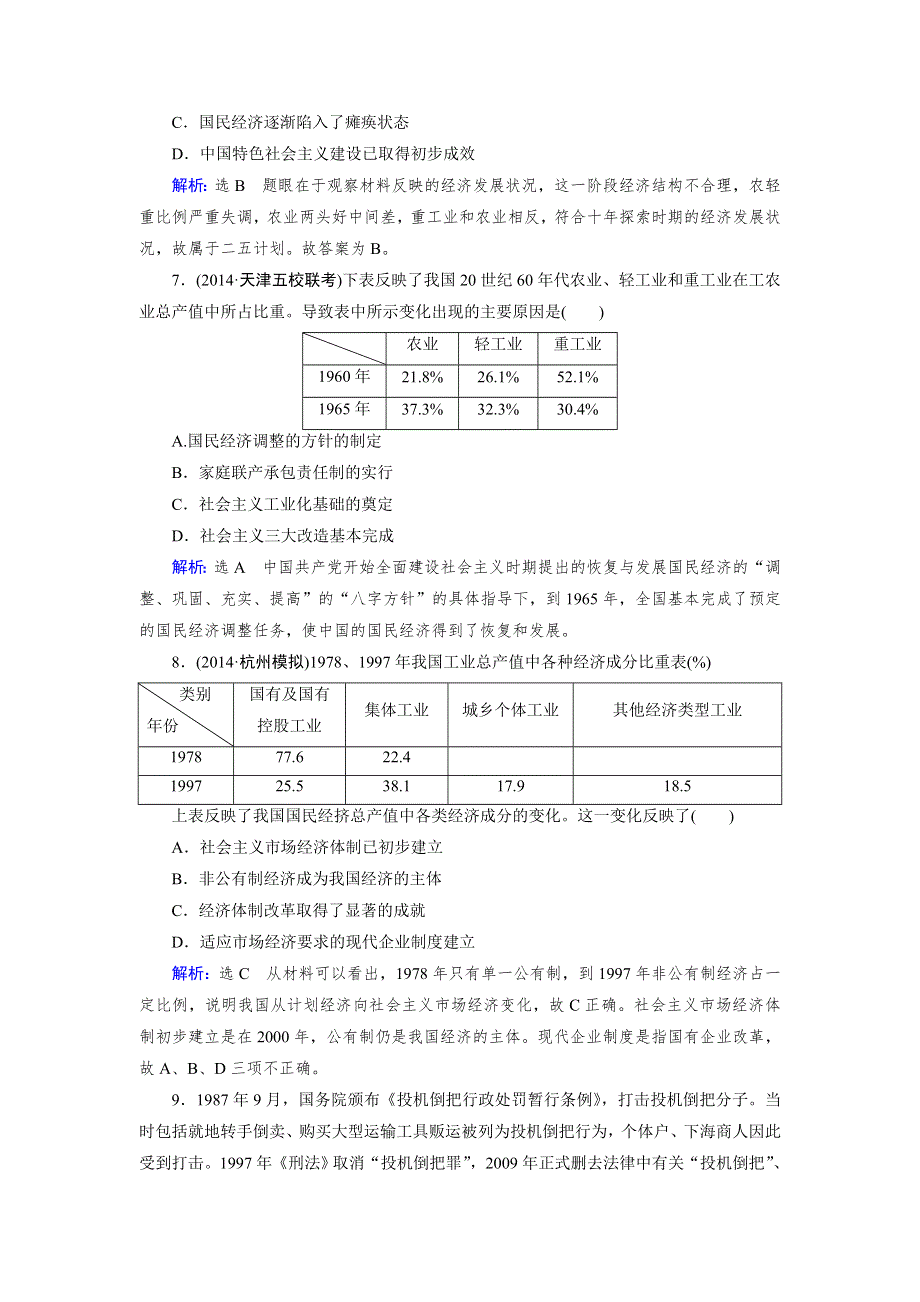 C．国民经济逐渐陷入了瘫痪状态

D．中国特色社会主义建设已取得初步成效

解析：选 B　题眼在于观察材料反映的经济发展状况，这一阶段经济结构不合理，农轻重比例严重失调，农业两头好中间差，重工业和农业相反，符合十年探索时期的经济发展状况，故属于二五计划。故答案为 B。

7．(2014·天津五校联考)下表反映了我国 20 世纪 60 年代农业、轻工业和重工业在工农业总产值中所占比重。导致表中所示变化出现的主要原因是(　　)

| | 农业 | 轻工业 | 重工业 |
|---|---|---|---|
| 1960 年 | 21.8% | 26.1% | 52.1% |
| 1965 年 | 37.3% | 32.3% | 30.4% |

A.国民经济调整的方针的制定

B．家庭联产承包责任制的实行

C．社会主义工业化基础的奠定

D．社会主义三大改造基本完成

解析：选 A　中国共产党开始全面建设社会主义时期提出的恢复与发展国民经济的“调整、巩固、充实、提高”的“八字方针”的具体指导下，到 1965 年，全国基本完成了预定的国民经济调整任务，使中国的国民经济得到了恢复和发展。

8．(2014·杭州模拟)1978、1997 年我国工业总产值中各种经济成分比重表(%)

| 类别 年份 | 国有及国有控股工业 | 集体工业 | 城乡个体工业 | 其他经济类型工业 |
|---|---|---|---|---|
| 1978 | 77.6 | 22.4 | | |
| 1997 | 25.5 | 38.1 | 17.9 | 18.5 |

上表反映了我国国民经济总产值中各类经济成分的变化。这一变化反映了(　　)

A．社会主义市场经济体制已初步建立

B．非公有制经济成为我国经济的主体

C．经济体制改革取得了显著的成就

D．适应市场经济要求的现代企业制度建立

解析：选 C　从材料可以看出，1978 年只有单一公有制，到 1997 年非公有制经济占一定比例，说明我国从计划经济向社会主义市场经济变化，故 C 正确。社会主义市场经济体制初步建立是在 2000 年，公有制仍是我国经济的主体。现代企业制度是指国有企业改革，故 A、B、D 三项不正确。

9．1987 年 9 月，国务院颁布《投机倒把行政处罚暂行条例》，打击投机倒把分子。当时包括就地转手倒卖、购买大型运输工具贩运被列为投机倒把行为，个体户、下海商人因此受到打击。1997 年《刑法》取消“投机倒把罪”，2009 年正式删去法律中有关“投机倒把”、